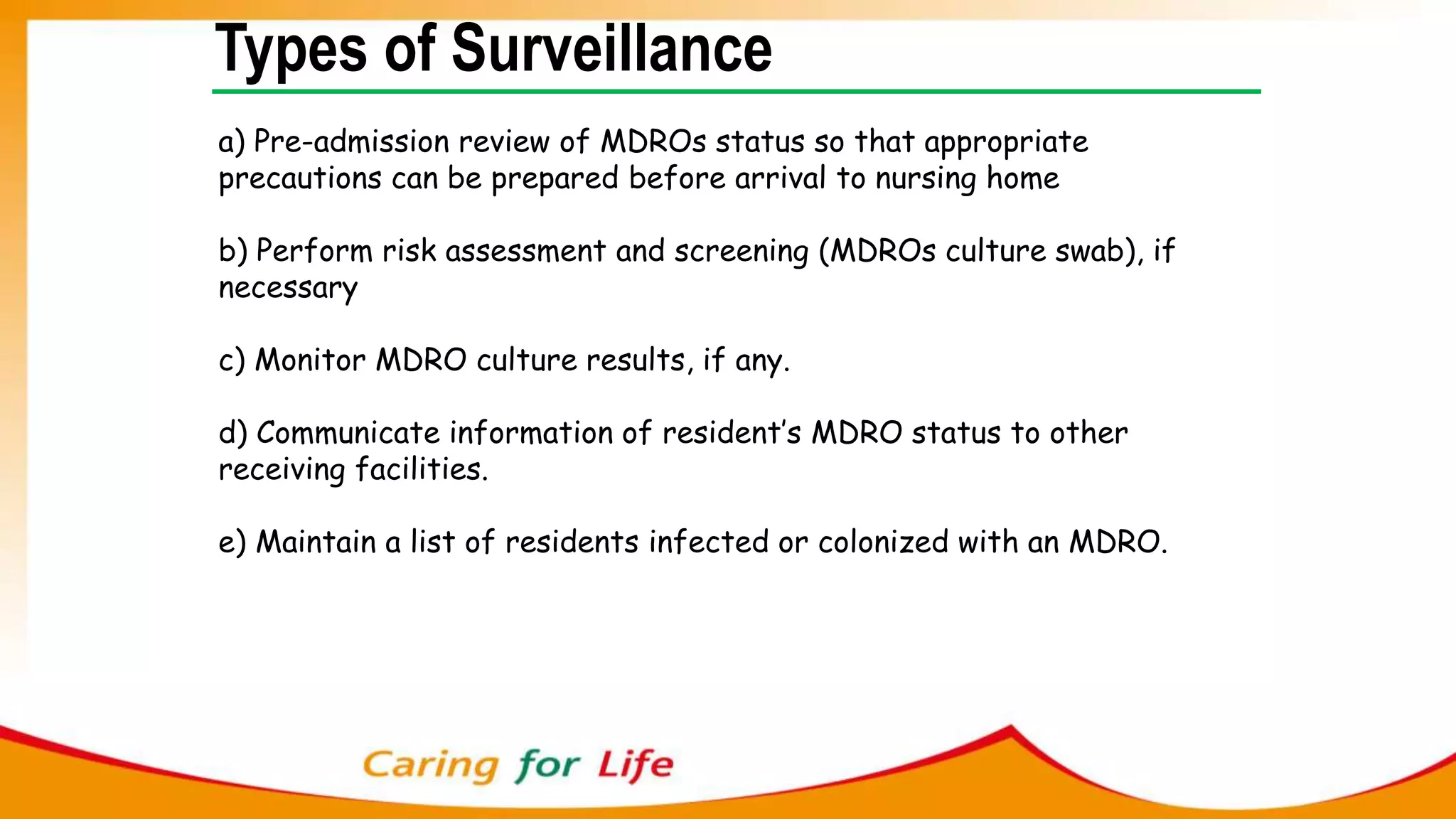 Types of Surveillance

a) Pre-admission review of MDROs status so that appropriate precautions can be prepared before arrival to nursing home

b) Perform risk assessment and screening (MDROs culture swab), if necessary

c) Monitor MDRO culture results, if any.

d) Communicate information of resident's MDRO status to other receiving facilities.

e) Maintain a list of residents infected or colonized with an MDRO.

Caring for Life